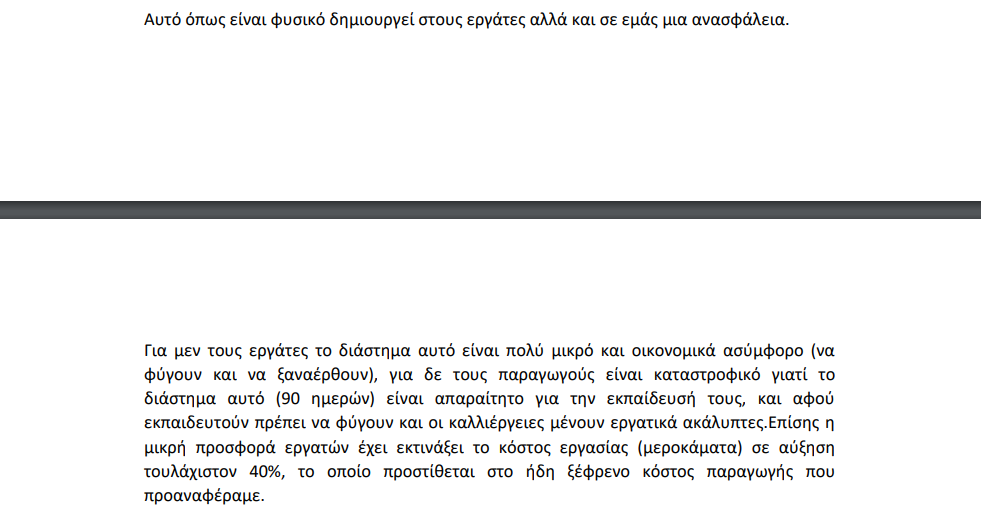 Αυτό όπως είναι φυσικό δημιουργεί στους εργάτες αλλά και σε εμάς μια ανασφάλεια.

Για μεν τους εργάτες το διάστημα αυτό είναι πολύ μικρό και οικονομικά ασύμφορο (να φύγουν και να ξαναέρθουν), για δε τους παραγωγούς είναι καταστροφικό γιατί το διάστημα αυτό (90 ημερών) είναι απαραίτητο για την εκπαίδευσή τους, και αφού εκπαιδευτούν πρέπει να φύγουν και οι καλλιέργειες μένουν εργατικά ακάλυπτες.Επίσης η μικρή προσφορά εργατών έχει εκτινάξει το κόστος εργασίας (μεροκάματα) σε αύξηση τουλάχιστον 40%, το οποίο προστίθεται στο ήδη ξέφρενο κόστος παραγωγής που προαναφέραμε.